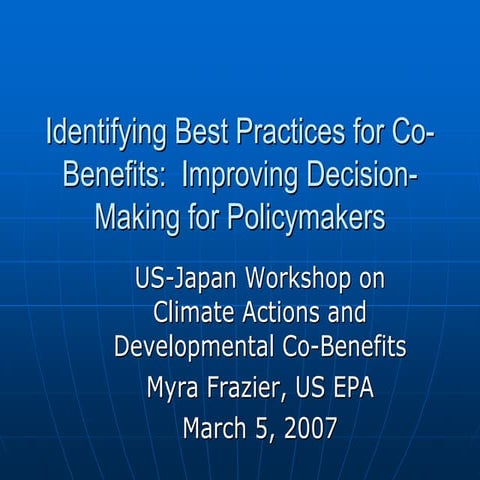 Identifying Best Practices for Co-Benefits: Improving Decision-Making for Policymakers

US-Japan Workshop on Climate Actions and Developmental Co-Benefits

Myra Frazier, US EPA

March 5, 2007